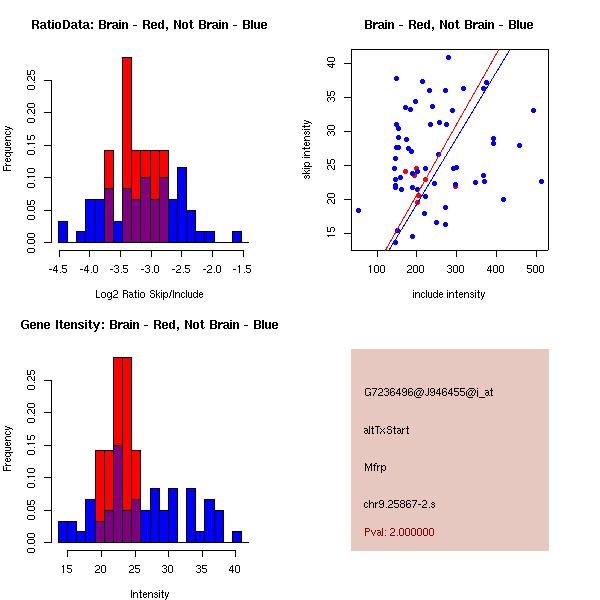 RatioData: Brain - Red, Not Brain - Blue

Frequency

0.00
0.05
0.10
0.15
0.20
0.25

-4.5 -4.0 -3.5 -3.0 -2.5 -2.0 -1.5

Log2 Ratio Skip/Include

Brain - Red, Not Brain - Blue

skip intensity

15
20
25
30
35
40

100 200 300 400 500

include intensity

Gene Itensity: Brain - Red, Not Brain - Blue

Frequency

0.00
0.05
0.10
0.15
0.20
0.25

15 20 25 30 35 40

Intensity

G7236496@J946455@i_at

altTxStart

Mfrp

chr9.25867-2.s

Pval: 2.000000